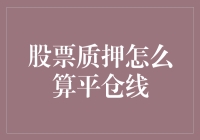 股票质押怎么算平仓线